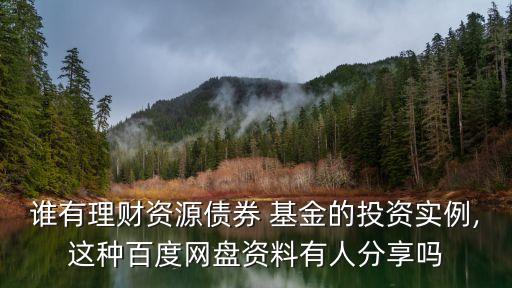 谁有理财资源债券 基金的投资实例,
这种百度网盘资料有人分享吗